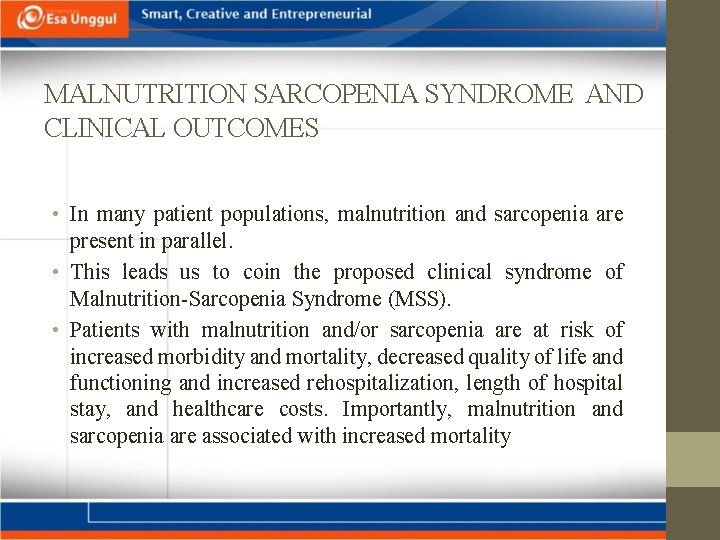 Esa Unggul

Smart, Creative and Entrepreneurial

MALNUTRITION SARCOPENIA SYNDROME AND CLINICAL OUTCOMES

• In many patient populations, malnutrition and sarcopenia are present in parallel.
• This leads us to coin the proposed clinical syndrome of Malnutrition-Sarcopenia Syndrome (MSS).
• Patients with malnutrition and/or sarcopenia are at risk of increased morbidity and mortality, decreased quality of life and functioning and increased rehospitalization, length of hospital stay, and healthcare costs. Importantly, malnutrition and sarcopenia are associated with increased mortality